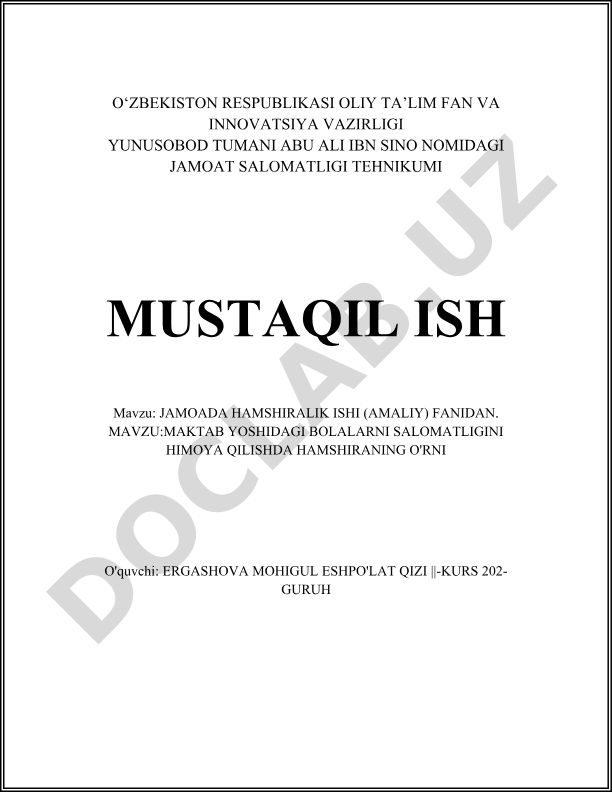 O'ZBEKISTON RESPUBLIKASI OLIY TA'LIM FAN VA
INNOVATSIYA VAZIRLIGI
YUNUSOBOD TUMANI ABU ALI IBN SINO NOMIDAGI
JAMOAT SALOMATLIGI TEHNIKUMI

MUSTAQIL ISH

Mavzu: JAMOADA HAMSHIRALIK ISHI (AMALIY) FANIDAN.
MAVZU:MAKTAB YOSHIDAGI BOLALARNI SALOMATLIGINI
HIMOYA QILISHDA HAMSHIRANING O'RNI

O'quvchi: ERGASHOVA MOHIGUL ESHPO'LAT QIZI ||-KURS 202-GURUH

DOCLAB.UZ